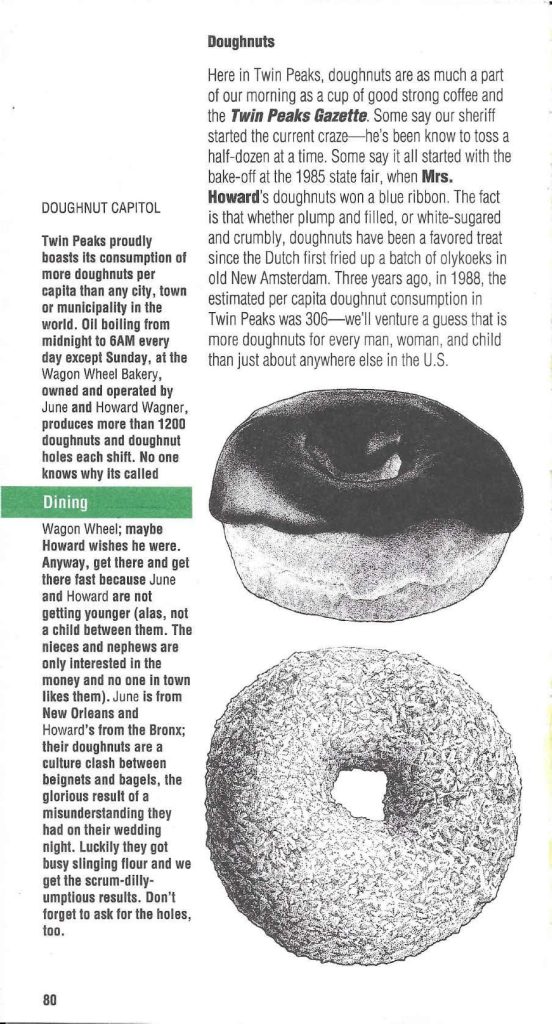 DOUGHNUT CAPITOL

Twin Peaks proudly boasts its consumption of more doughnuts per capita than any city, town or municipality in the world. Oil boiling from midnight to 6AM every day except Sunday, at the Wagon Wheel Bakery, owned and operated by June and Howard Wagner, produces more than 1200 doughnuts and doughnut holes each shift. No one knows why its called

Dining

Wagon Wheel; maybe Howard wishes he were. Anyway, get there and get there fast because June and Howard are not getting younger (alas, not a child between them. The nieces and nephews are only interested in the money and no one in town likes them). June is from New Orleans and Howard's from the Bronx; their doughnuts are a culture clash between beignets and bagels, the glorious result of a misunderstanding they had on their wedding night. Luckily they got busy slinging flour and we get the scrum-dilly-umptious results. Don't forget to ask for the holes, too.

Doughnuts

Here in Twin Peaks, doughnuts are as much a part of our morning as a cup of good strong coffee and the Twin Peaks Gazette. Some say our sheriff started the current craze—he's been know to toss a half-dozen at a time. Some say it all started with the bake-off at the 1985 state fair, when Mrs. Howard's doughnuts won a blue ribbon. The fact is that whether plump and filled, or white-sugared and crumbly, doughnuts have been a favored treat since the Dutch first fried up a batch of olykoeks in old New Amsterdam. Three years ago, in 1988, the estimated per capita doughnut consumption in Twin Peaks was 306—we'll venture a guess that is more doughnuts for every man, woman, and child than just about anywhere else in the U.S.

80